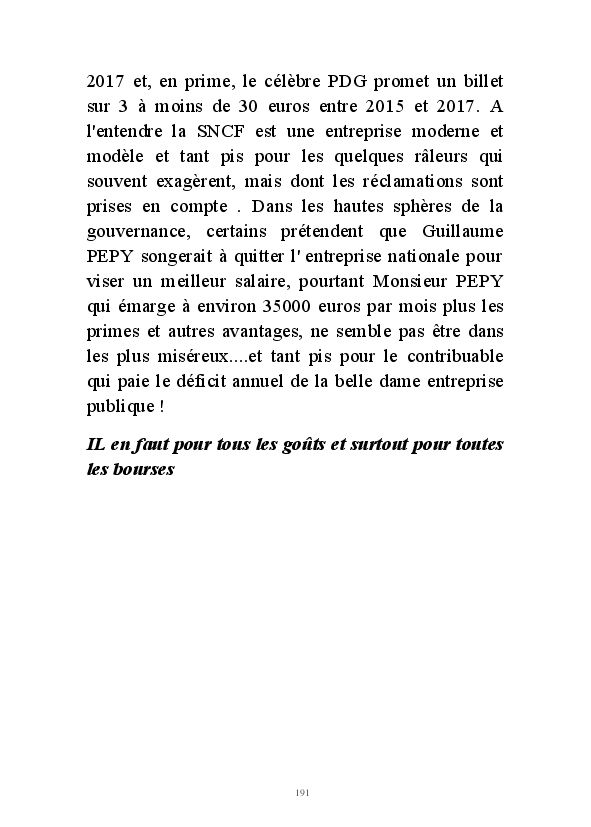 2017 et, en prime, le célèbre PDG promet un billet sur 3 à moins de 30 euros entre 2015 et 2017. A l'entendre la SNCF est une entreprise moderne et modèle et tant pis pour les quelques râleurs qui souvent exagèrent, mais dont les réclamations sont prises en compte . Dans les hautes sphères de la gouvernance, certains prétendent que Guillaume PEPY songerait à quitter l' entreprise nationale pour viser un meilleur salaire, pourtant Monsieur PEPY qui émarge à environ 35000 euros par mois plus les primes et autres avantages, ne semble pas être dans les plus miséreux....et tant pis pour le contribuable qui paie le déficit annuel de la belle dame entreprise publique !

IL en faut pour tous les goûts et surtout pour toutes les bourses

191